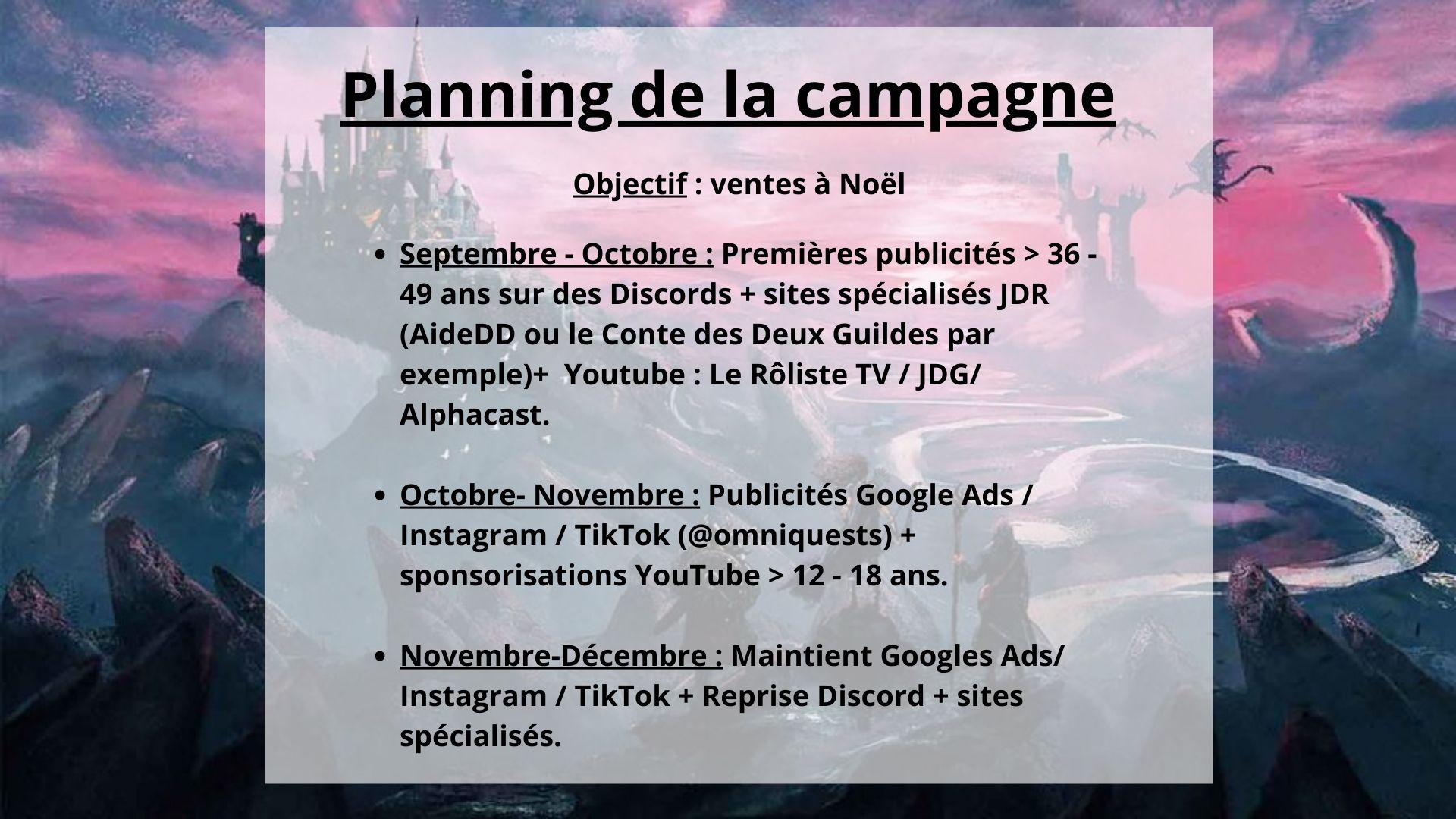 Planning de la campagne

Objectif : ventes à Noël

- Septembre - Octobre : Premières publicités > 36 - 49 ans sur des Discords + sites spécialisés JDR (AideDD ou le Conte des Deux Guildes par exemple)+ Youtube : Le Rôliste TV / JDG/ Alphacast.

- Octobre- Novembre : Publicités Google Ads / Instagram / TikTok (@omniquests) + sponsorisations YouTube > 12 - 18 ans.

- Novembre-Décembre : Maintient Googles Ads/ Instagram / TikTok + Reprise Discord + sites spécialisés.